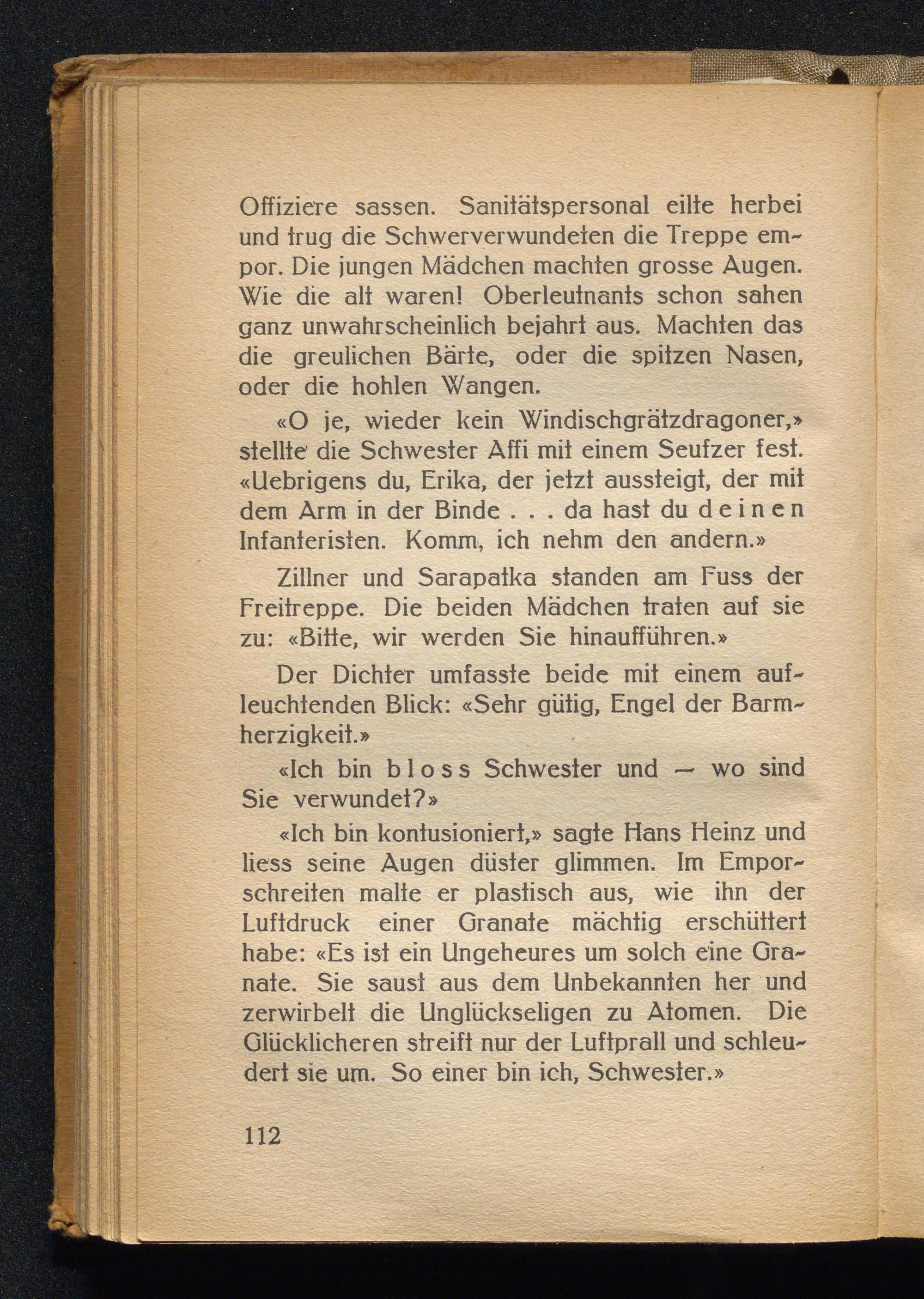 Offiziere sassen. Sanitätspersonal eilte herbei und trug die Schwerverwundeten die Treppe empor. Die jungen Mädchen machten grosse Augen. Wie die alt waren! Oberleutnants schon sahen ganz unwahrscheinlich bejahrt aus. Machten das die greulichen Bärte, oder die spitzen Nasen, oder die hohlen Wangen.

«O je, wieder kein Windischgrätzdragoner,» stellte die Schwester Affi mit einem Seufzer fest. «Uebrigens du, Erika, der jetzt aussteigt, der mit dem Arm in der Binde . . . da hast du deinen Infanteristen. Komm, ich nehm den andern.»

Zillner und Sarapatka standen am Fuss der Freitreppe. Die beiden Mädchen traten auf sie zu: «Bitte, wir werden Sie hinaufführen.»

Der Dichter umfasste beide mit einem aufleuchtenden Blick: «Sehr gütig, Engel der Barmherzigkeit.»

«Ich bin bloss Schwester und — wo sind Sie verwundet?»

«Ich bin kontusioniert,» sagte Hans Heinz und liess seine Augen düster glimmen. Im Emporschreiten malte er plastisch aus, wie ihn der Luftdruck einer Granate mächtig erschüttert habe: «Es ist ein Ungeheures um solch eine Granate. Sie saust aus dem Unbekannten her und zerwirbelt die Unglückseligen zu Atomen. Die Glücklicheren streift nur der Luftprall und schleudert sie um. So einer bin ich, Schwester.»

112